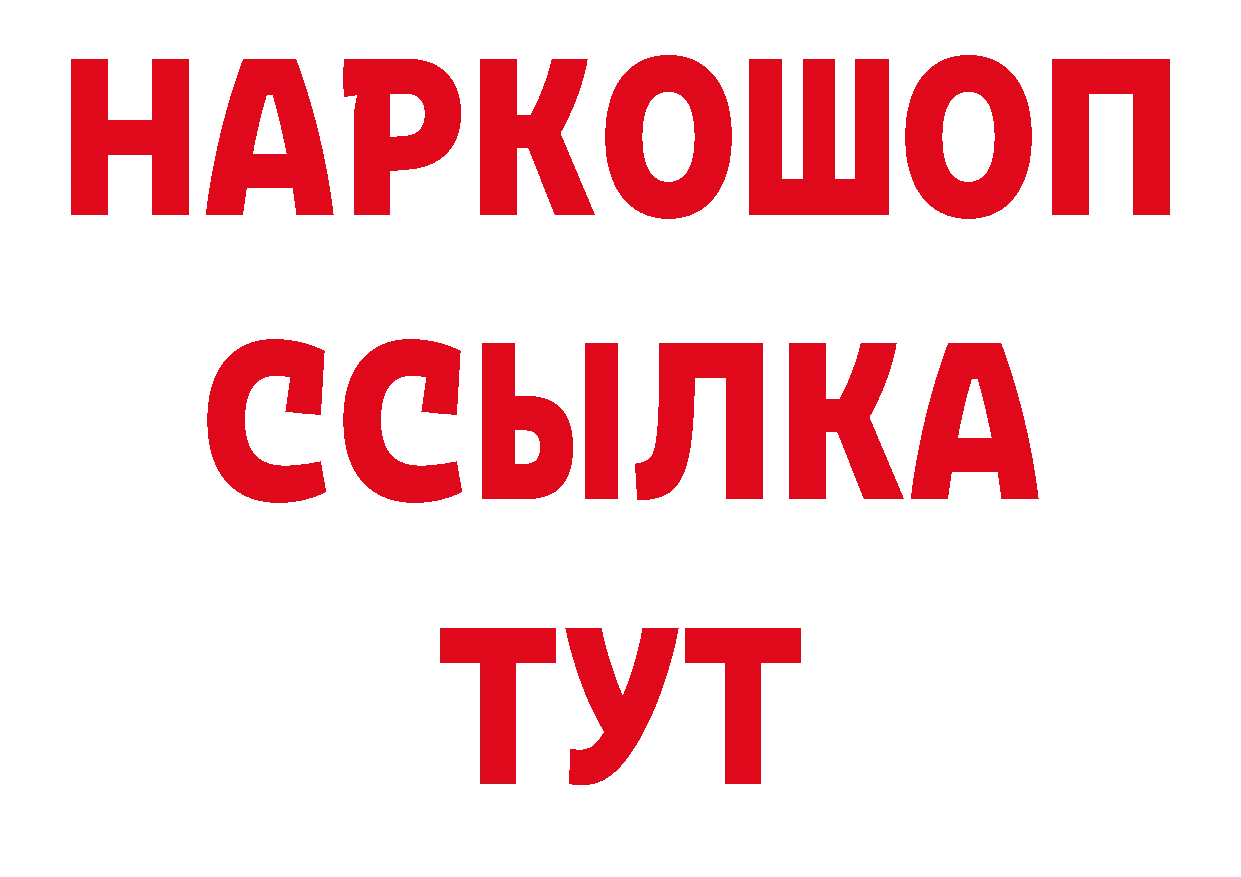 НАРКОШОП
ССЫЛКА
ТУТ